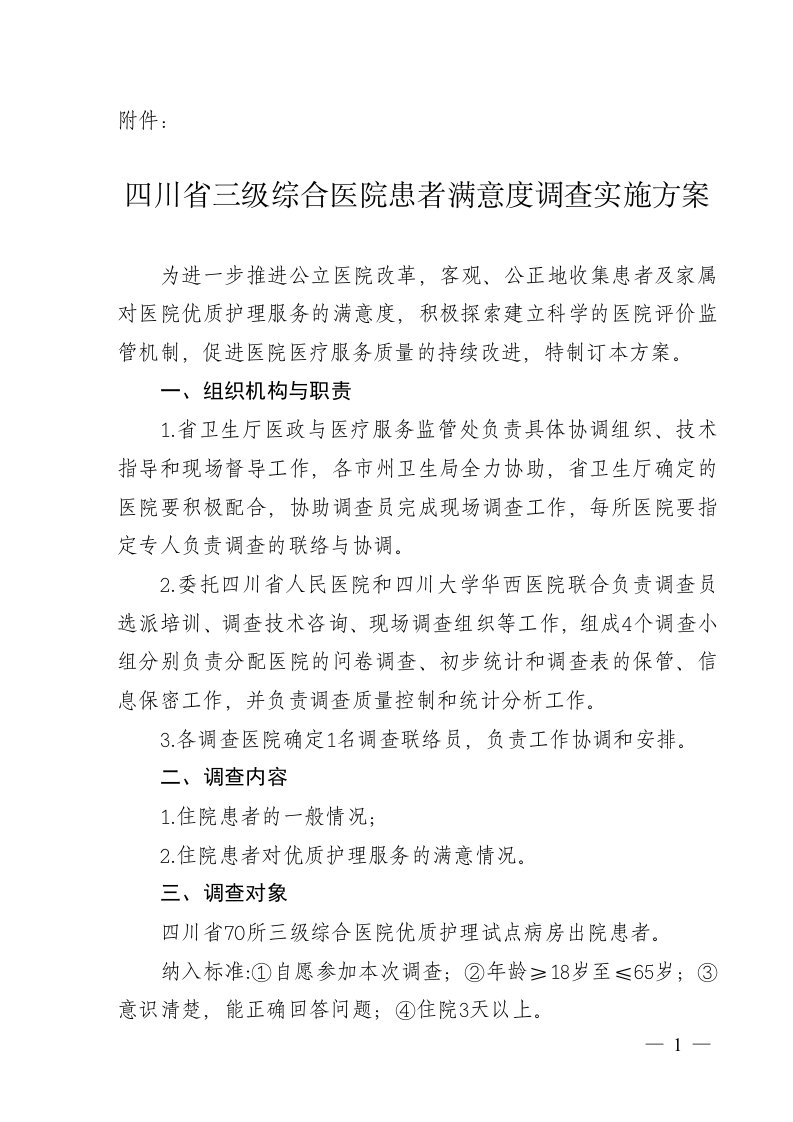 附件：

四川省三级综合医院患者满意度调查实施方案

为进一步推进公立医院改革，客观、公正地收集患者及家属对医院优质护理服务的满意度，积极探索建立科学的医院评价监管机制，促进医院医疗服务质量的持续改进，特制订本方案。

一、组织机构与职责

1.省卫生厅医政与医疗服务监管处负责具体协调组织、技术指导和现场督导工作，各市州卫生局全力协助，省卫生厅确定的医院要积极配合，协助调查员完成现场调查工作，每所医院要指定专人负责调查的联络与协调。

2.委托四川省人民医院和四川大学华西医院联合负责调查员选派培训、调查技术咨询、现场调查组织等工作，组成4个调查小组分别负责分配医院的问卷调查、初步统计和调查表的保管、信息保密工作，并负责调查质量控制和统计分析工作。

3.各调查医院确定1名调查联络员，负责工作协调和安排。

二、调查内容

1.住院患者的一般情况；

2.住院患者对优质护理服务的满意情况。

三、调查对象

四川省70所三级综合医院优质护理试点病房出院患者。

纳入标准:①自愿参加本次调查；②年龄≥18岁至≤65岁；③意识清楚，能正确回答问题；④住院3天以上。

— 1 —